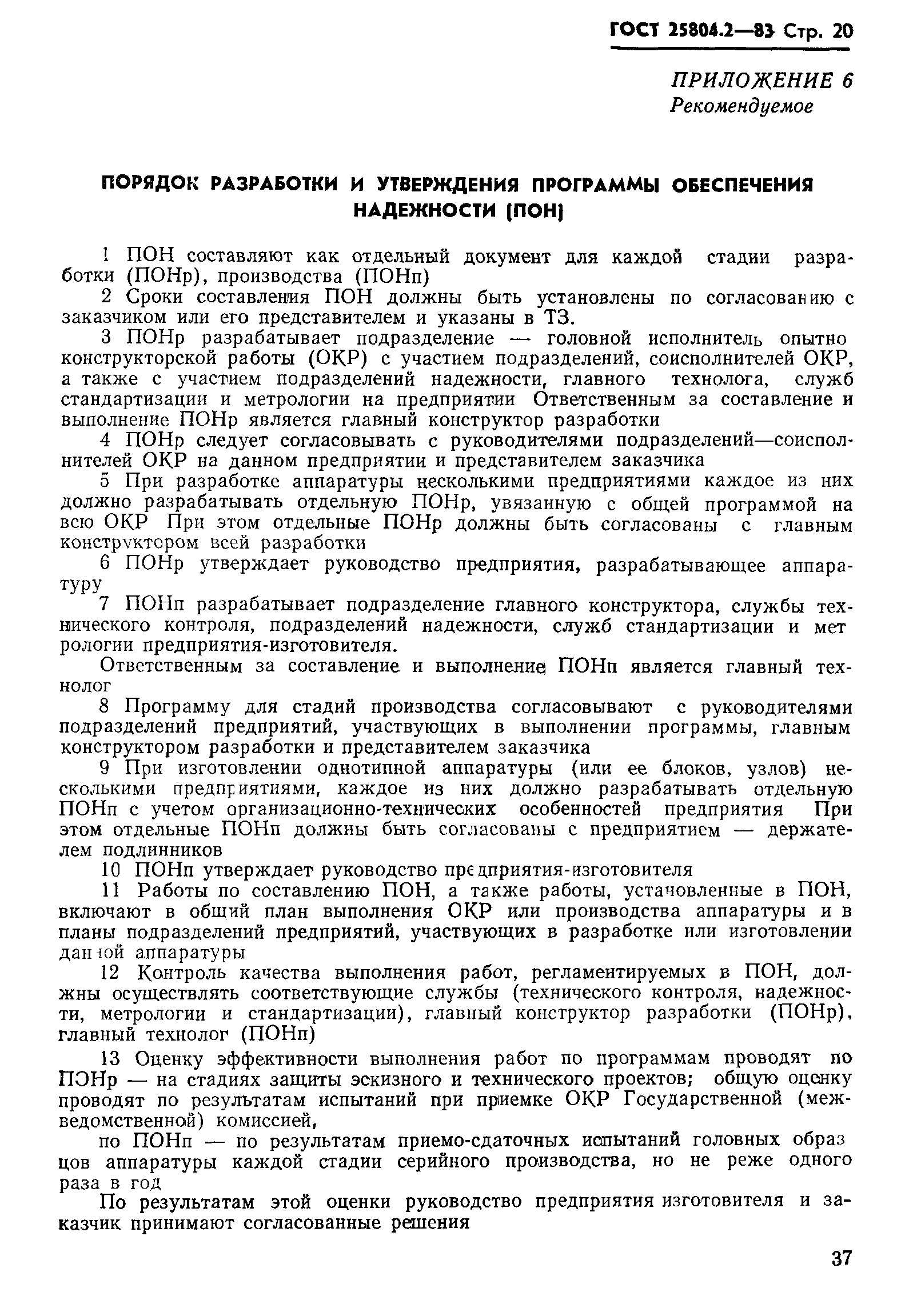 ГОСТ 25804.2—83 Стр. 20

ПРИЛОЖЕНИЕ 6
Рекомендуемое

ПОРЯДОК РАЗРАБОТКИ И УТВЕРЖДЕНИЯ ПРОГРАММЫ ОБЕСПЕЧЕНИЯ НАДЕЖНОСТИ (ПОН)

1 ПОН составляют как отдельный документ для каждой стадии разработки (ПОНр), производства (ПОНп)

2 Сроки составления ПОН должны быть установлены по согласованию с заказчиком или его представителем и указаны в ТЗ.

3 ПОНр разрабатывает подразделение — головной исполнитель опытно конструкторской работы (ОКР) с участием подразделений, соисполнителей ОКР, а также с участием подразделений надежности, главного технолога, служб стандартизации и метрологии на предприятии Ответственным за составление и выполнение ПОНр является главный конструктор разработки

4 ПОНр следует согласовывать с руководителями подразделений—соисполнителей ОКР на данном предприятии и представителем заказчика

5 При разработке аппаратуры несколькими предприятиями каждое из них должно разрабатывать отдельную ПОНр, увязанную с общей программой на всю ОКР При этом отдельные ПОНр должны быть согласованы с главным конструктором всей разработки

6 ПОНр утверждает руководство предприятия, разрабатывающее аппаратуру

7 ПОНп разрабатывает подразделение главного конструктора, службы технического контроля, подразделений надежности, служб стандартизации и мет рологии предприятия-изготовителя.

Ответственным за составление и выполнение ПОНп является главный технолог

8 Программу для стадий производства согласовывают с руководителями подразделений предприятий, участвующих в выполнении программы, главным конструктором разработки и представителем заказчика

9 При изготовлении однотипной аппаратуры (или ее блоков, узлов) несколькими предприятиями, каждое из них должно разрабатывать отдельную ПОНп с учетом организационно-технических особенностей предприятия При этом отдельные ПОНп должны быть согласованы с предприятием — держателем подлинников

10 ПОНп утверждает руководство предприятия-изготовителя

11 Работы по составлению ПОН, а также работы, установленные в ПОН, включают в общий план выполнения ОКР или производства аппаратуры и в планы подразделений предприятий, участвующих в разработке или изготовлении данной аппаратуры

12 Контроль качества выполнения работ, регламентируемых в ПОН, должны осуществлять соответствующие службы (технического контроля, надежности, метрологии и стандартизации), главный конструктор разработки (ПОНр), главный технолог (ПОНп)

13 Оценку эффективности выполнения работ по программам проводят по ПОНр — на стадиях защиты эскизного и технического проектов; общую оценку проводят по результатам испытаний при приемке ОКР Государственной (межведомственной) комиссией,

по ПОНп — по результатам приемо-сдаточных испытаний головных образ цов аппаратуры каждой стадии серийного производства, но не реже одного раза в год

По результатам этой оценки руководство предприятия изготовителя и заказчик принимают согласованные решения

37